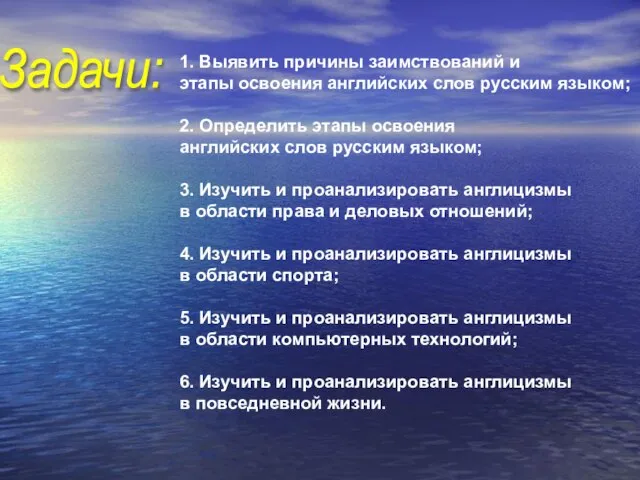 Задачи:

1. Выявить причины заимствований и этапы освоения английских слов русским языком;

2. Определить этапы освоения английских слов русским языком;

3. Изучить и проанализировать англицизмы в области права и деловых отношений;

4. Изучить и проанализировать англицизмы в области спорта;

5. Изучить и проанализировать англицизмы в области компьютерных технологий;

6. Изучить и проанализировать англицизмы в повседневной жизни.